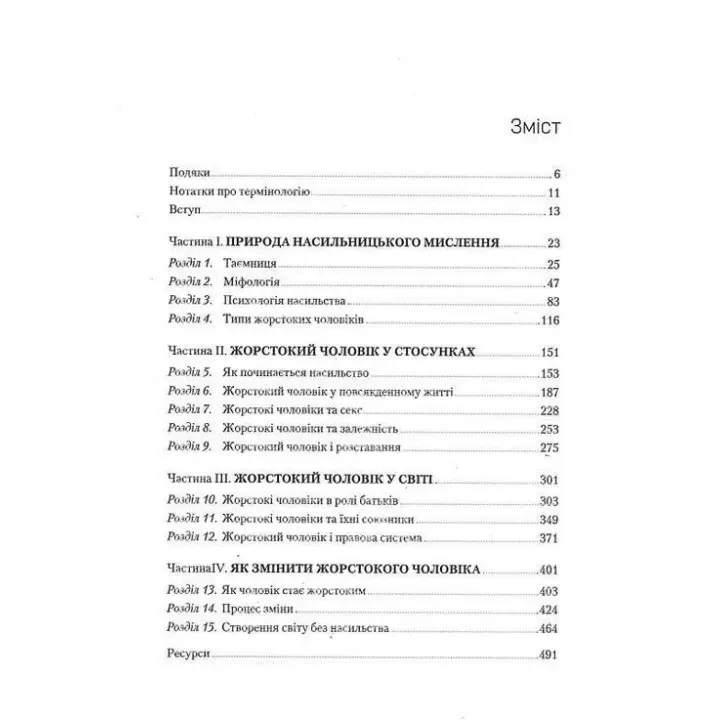 Зміст

Подяки 6
Нотатки про термінологію 11
Вступ 13

Частина I. ПРИРОДА НАСИЛЬНИЦЬКОГО МИСЛЕННЯ 23
Розділ 1. Таємниця 25
Розділ 2. Міфологія 47
Розділ 3. Психологія насильства 83
Розділ 4. Типи жорстоких чоловіків 116

Частина II. ЖОРСТОКИЙ ЧОЛОВІК У СТОСУНКАХ 151
Розділ 5. Як починається насильство 153
Розділ 6. Жорстокий чоловік у повсякденному житті 187
Розділ 7. Жорстокі чоловіки та секс 228
Розділ 8. Жорстокі чоловіки та залежність 253
Розділ 9. Жорстокий чоловік і розставання 275

Частина III. ЖОРСТОКИЙ ЧОЛОВІК У СВІТІ 301
Розділ 10. Жорстокі чоловіки в ролі батьків 303
Розділ 11. Жорстокі чоловіки та їхні союзники 349
Розділ 12. Жорстокий чоловік і правова система 371

ЧастинаIV. ЯК ЗМІНИТИ ЖОРСТОКОГО ЧОЛОВІКА 401
Розділ 13. Як чоловік стає жорстоким 403
Розділ 14. Процес зміни 424
Розділ 15. Створення світу без насильства 464

Ресурси 491